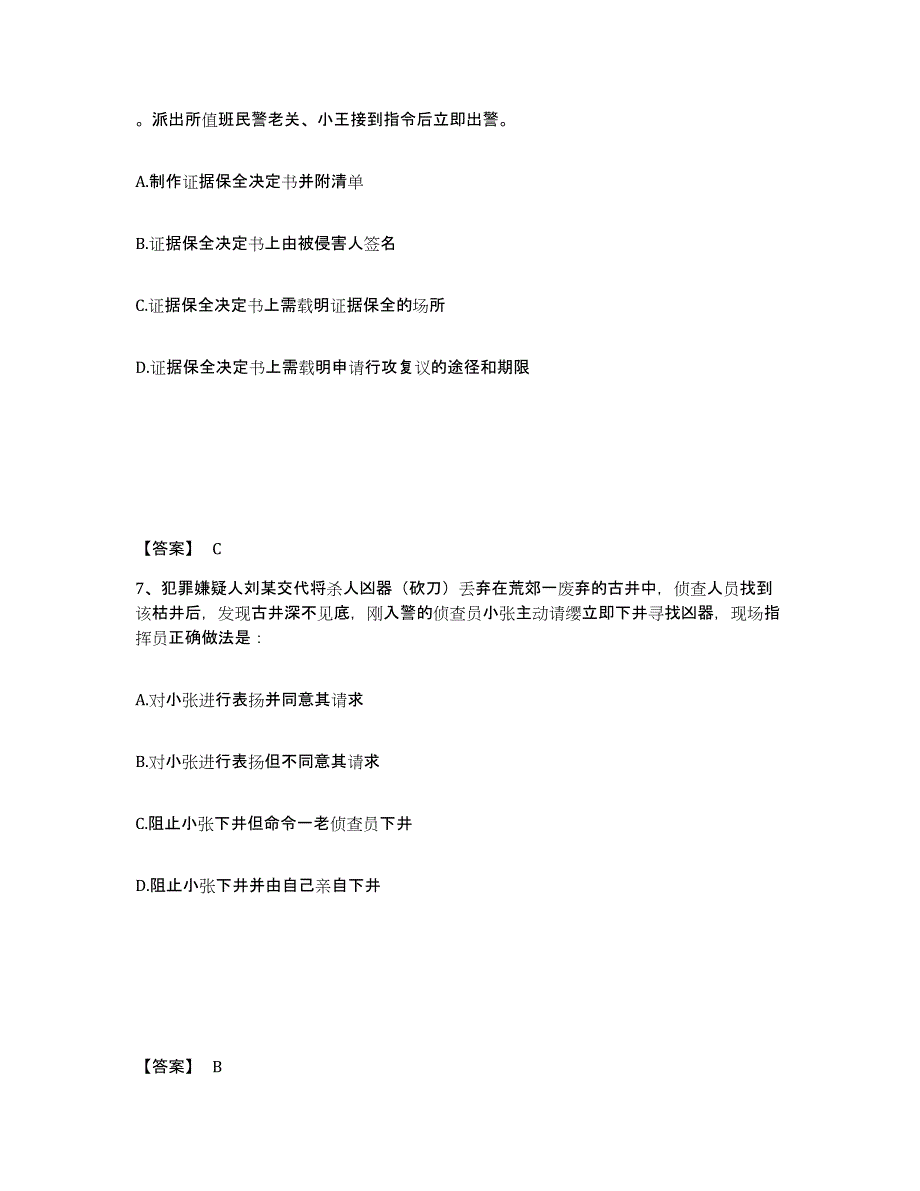 。派出所值班民警老关、小王接到指令后立即出警。

A.制作证据保全决定书并附清单

B.证据保全决定书上由被侵害人签名

C.证据保全决定书上需载明证据保全的场所

D.证据保全决定书上需载明申请行攻复议的途径和期限

【答案】 C

7、犯罪嫌疑人刘某交代将杀人凶器（砍刀）丢弃在荒郊一废弃的古井中，侦查人员找到该枯井后，发现古井深不见底，刚入警的侦查员小张主动请缨立即下井寻找凶器，现场指挥员正确做法是：

A.对小张进行表扬并同意其请求

B.对小张进行表扬但不同意其请求

C.阻止小张下井但命令一老侦查员下井

D.阻止小张下井并由自己亲自下井

【答案】 B